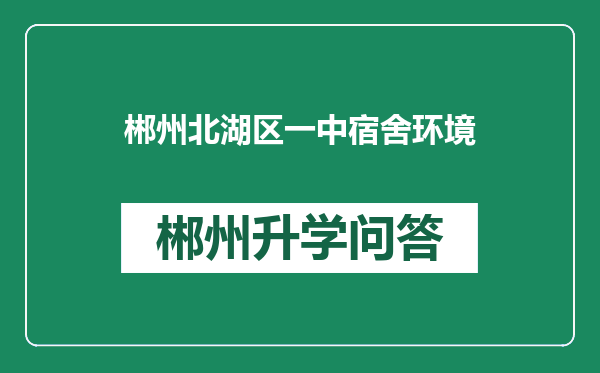 郴州北湖区一中宿舍环境

郴州升学问答